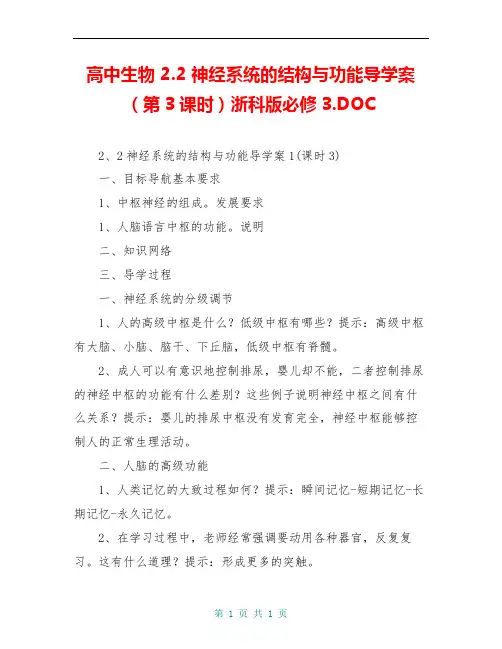 高中生物 2.2 神经系统的结构与功能导学案（第 3 课时）浙科版必修 3.DOC

2、2 神经系统的结构与功能导学案 1(课时 3)

一、目标导航基本要求

1、中枢神经的组成。发展要求

1、人脑语言中枢的功能。说明

二、知识网络

三、导学过程

一、神经系统的分级调节

1、人的高级中枢是什么？低级中枢有哪些？提示：高级中枢有大脑、小脑、脑干、下丘脑，低级中枢有脊髓。

2、成人可以有意识地控制排尿，婴儿却不能，二者控制排尿的神经中枢的功能有什么差别？这些例子说明神经中枢之间有什么关系？提示：婴儿的排尿中枢没有发育完全，神经中枢能够控制人的正常生理活动。

二、人脑的高级功能

1、人类记忆的大致过程如何？提示：瞬间记忆-短期记忆-长期记忆-永久记忆。

2、在学习过程中，老师经常强调要动用各种器官，反复复习。这有什么道理？提示：形成更多的突触。

第 1 页 共 1 页